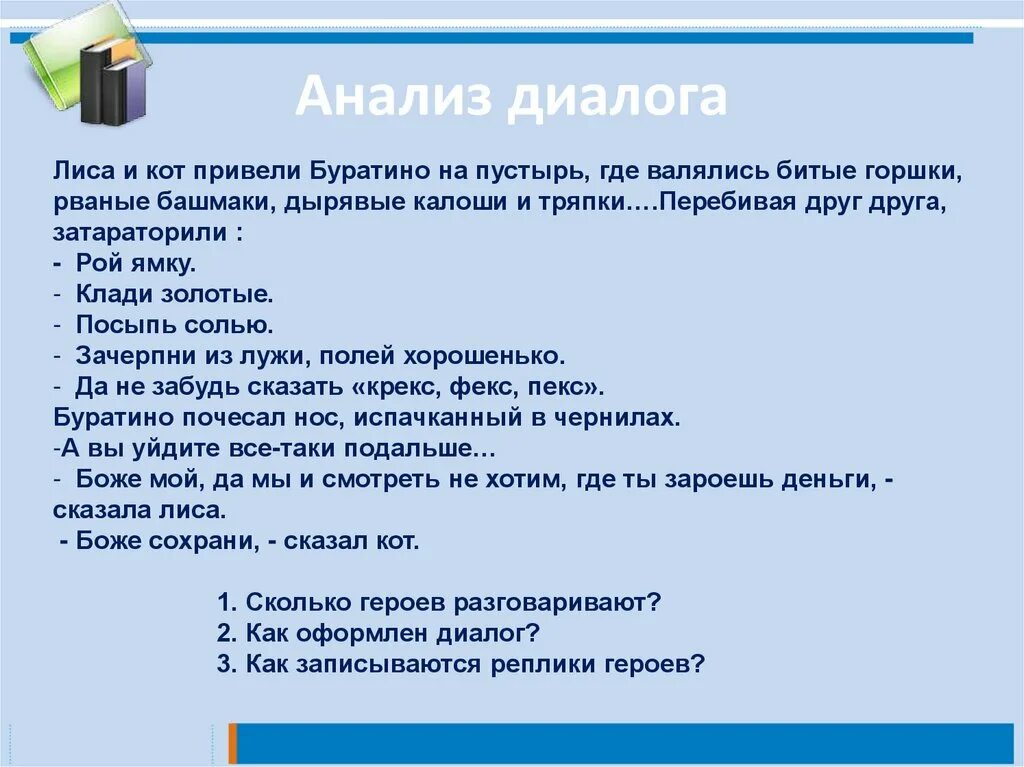 Анализ диалога

Лиса и кот привели Буратино на пустырь, где валялись битые горшки, рваные башмаки, дырявые калоши и тряпки….Перебивая друг друга, затараторили :
- Рой ямку.
- Клади золотые.
- Посыпь солью.
- Зачерпни из лужи, полей хорошенько.
- Да не забудь сказать «крекс, фекс, пекс».
Буратино почесал нос, испачканный в чернилах.
-А вы уйдите все-таки подальше…
- Боже мой, да мы и смотреть не хотим, где ты зароешь деньги, - сказала лиса.
- Боже сохрани, - сказал кот.

1. Сколько героев разговаривают?
2. Как оформлен диалог?
3. Как записываются реплики героев?